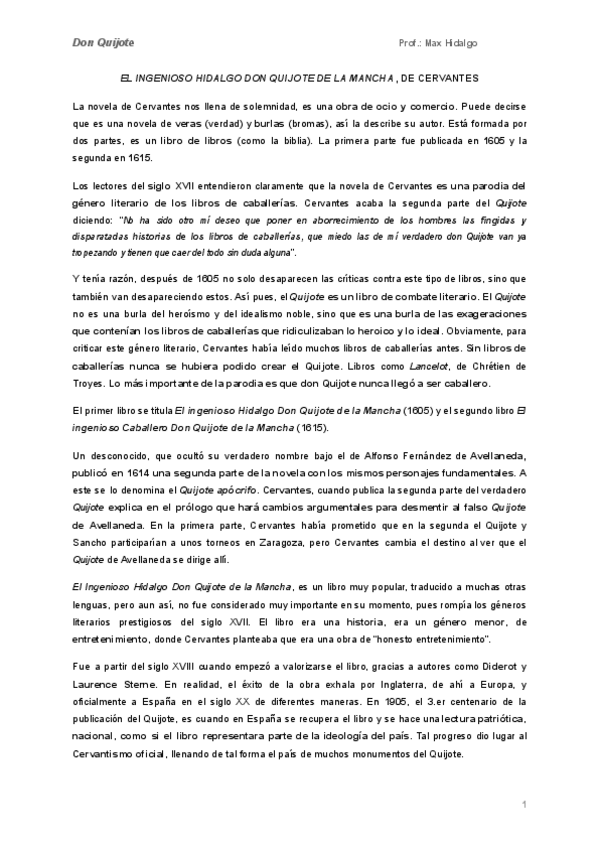 Don Quijote

Prof.: Max Hidalgo

EL INGENIOSO HIDALGO DON QUIJOTE DE LA MANCHA, DE CERVANTES

La novela de Cervantes nos llena de solemnidad, es una obra de ocio y comercio. Puede decirse que es una novela de veras (verdad) y burlas (bromas), así la describe su autor. Está formada por dos partes, es un libro de libros (como la biblia). La primera parte fue publicada en 1605 y la segunda en 1615.

Los lectores del siglo XVII entendieron claramente que la novela de Cervantes es una parodia del género literario de los libros de caballerías. Cervantes acaba la segunda parte del Quijote diciendo: "No ha sido otro mí deseo que poner en aborrecimiento de los hombres las fingidas y disparatadas historias de los libros de caballerías, que miedo las de mí verdadero don Quijote van ya tropezando y tienen que caer del todo sin duda alguna".

Y tenía razón, después de 1605 no solo desaparecen las críticas contra este tipo de libros, sino que también van desapareciendo estos. Así pues, el Quijote es un libro de combate literario. El Quijote no es una burla del heroísmo y del idealismo noble, sino que es una burla de las exageraciones que contenían los libros de caballerías que ridiculizaban lo heroico y lo ideal. Obviamente, para criticar este género literario, Cervantes había leído muchos libros de caballerías antes. Sin libros de caballerías nunca se hubiera podido crear el Quijote. Libros como Lancelot, de Chrétien de Troyes. Lo más importante de la parodia es que don Quijote nunca llegó a ser caballero.

El primer libro se titula El ingenioso Hidalgo Don Quijote de la Mancha (1605) y el segundo libro El ingenioso Caballero Don Quijote de la Mancha (1615).

Un desconocido, que ocultó su verdadero nombre bajo el de Alfonso Fernández de Avellaneda, publicó en 1614 una segunda parte de la novela con los mismos personajes fundamentales. A este se lo denomina el Quijote apócrifo. Cervantes, cuando publica la segunda parte del verdadero Quijote explica en el prólogo que hará cambios argumentales para desmentir al falso Quijote de Avellaneda. En la primera parte, Cervantes había prometido que en la segunda el Quijote y Sancho participarían a unos torneos en Zaragoza, pero Cervantes cambia el destino al ver que el Quijote de Avellaneda se dirige allí.

El Ingenioso Hidalgo Don Quijote de la Mancha, es un libro muy popular, traducido a muchas otras lenguas, pero aun así, no fue considerado muy importante en su momento, pues rompía los géneros literarios prestigiosos del siglo XVII. El libro era una historia, era un género menor, de entretenimiento, donde Cervantes planteaba que era una obra de "honesto entretenimiento".

Fue a partir del siglo XVIII cuando empezó a valorizarse el libro, gracias a autores como Diderot y Laurence Sterne. En realidad, el éxito de la obra exhala por Inglaterra, de ahí a Europa, y oficialmente a España en el siglo XX de diferentes maneras. En 1905, el 3.er centenario de la publicación del Quijote, es cuando en España se recupera el libro y se hace una lectura patriótica, nacional, como si el libro representara parte de la ideología del país. Tal progreso dio lugar al Cervantismo oficial, llenando de tal forma el país de muchos monumentos del Quijote.

1